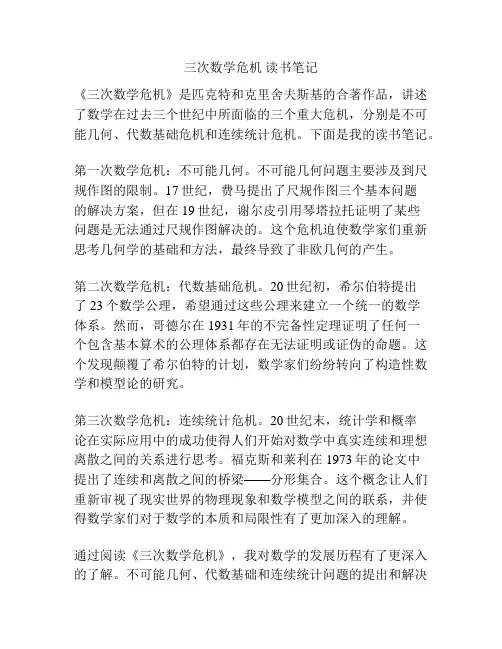 三次数学危机 读书笔记

《三次数学危机》是匹克特和克里舍夫斯基的合著作品，讲述了数学在过去三个世纪中所面临的三个重大危机，分别是不可能几何、代数基础危机和连续统计危机。下面是我的读书笔记。

第一次数学危机：不可能几何。不可能几何问题主要涉及到尺规作图的限制。17 世纪，费马提出了尺规作图三个基本问题的解决方案，但在 19 世纪，谢尔皮引用琴塔拉托证明了某些问题是无法通过尺规作图解决的。这个危机迫使数学家们重新思考几何学的基础和方法，最终导致了非欧几何的产生。

第二次数学危机：代数基础危机。20 世纪初，希尔伯特提出了 23 个数学公理，希望通过这些公理来建立一个统一的数学体系。然而，哥德尔在 1931 年的不完备性定理证明了任何一个包含基本算术的公理体系都存在无法证明或证伪的命题。这个发现颠覆了希尔伯特的计划，数学家们纷纷转向了构造性数学和模型论的研究。

第三次数学危机：连续统计危机。20 世纪末，统计学和概率论在实际应用中的成功使得人们开始对数学中真实连续和理想离散之间的关系进行思考。福克斯和莱利在 1973 年的论文中提出了连续和离散之间的桥梁——分形集合。这个概念让人们重新审视了现实世界的物理现象和数学模型之间的联系，并使得数学家们对于数学的本质和局限性有了更加深入的理解。

通过阅读《三次数学危机》，我对数学的发展历程有了更深入的了解。不可能几何、代数基础和连续统计问题的提出和解决